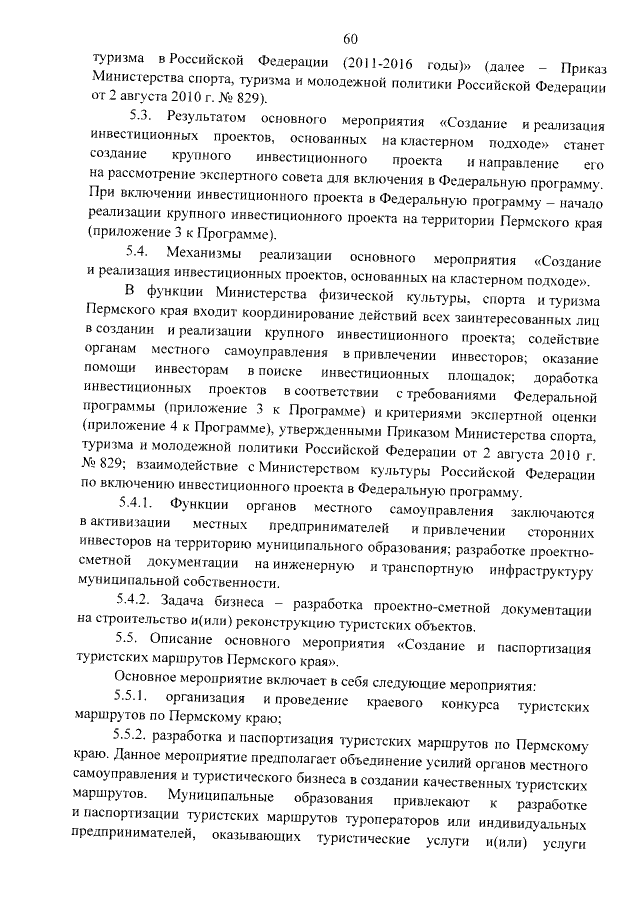 60

туризма в Российской Федерации (2011-2016 годы)» (далее – Приказ Министерства спорта, туризма и молодежной политики Российской Федерации от 2 августа 2010 г. № 829).

5.3. Результатом основного мероприятия «Создание и реализация инвестиционных проектов, основанных на кластерном подходе» станет создание крупного инвестиционного проекта и направление его на рассмотрение экспертного совета для включения в Федеральную программу. При включении инвестиционного проекта в Федеральную программу – начало реализации крупного инвестиционного проекта на территории Пермского края (приложение 3 к Программе).

5.4. Механизмы реализации основного мероприятия «Создание и реализация инвестиционных проектов, основанных на кластерном подходе».

В функции Министерства физической культуры, спорта и туризма Пермского края входит координирование действий всех заинтересованных лиц в создании и реализации крупного инвестиционного проекта; содействие органам местного самоуправления в привлечении инвесторов; оказание помощи инвесторам в поиске инвестиционных площадок; доработка инвестиционных проектов в соответствии с требованиями Федеральной программы (приложение 3 к Программе) и критериями экспертной оценки (приложение 4 к Программе), утвержденными Приказом Министерства спорта, туризма и молодежной политики Российской Федерации от 2 августа 2010 г. № 829; взаимодействие с Министерством культуры Российской Федерации по включению инвестиционного проекта в Федеральную программу.

5.4.1. Функции органов местного самоуправления заключаются в активизации местных предпринимателей и привлечении сторонних инвесторов на территорию муниципального образования; разработке проектно-сметной документации на инженерную и транспортную инфраструктуру муниципальной собственности.

5.4.2. Задача бизнеса – разработка проектно-сметной документации на строительство и(или) реконструкцию туристских объектов.

5.5. Описание основного мероприятия «Создание и паспортизация туристских маршрутов Пермского края».

Основное мероприятие включает в себя следующие мероприятия:

5.5.1. организация и проведение краевого конкурса туристских маршрутов по Пермскому краю;

5.5.2. разработка и паспортизация туристских маршрутов по Пермскому краю. Данное мероприятие предполагает объединение усилий органов местного самоуправления и туристического бизнеса в создании качественных туристских маршрутов. Муниципальные образования привлекают к разработке и паспортизации туристских маршрутов туроператоров или индивидуальных предпринимателей, оказывающих туристические услуги и(или) услуги